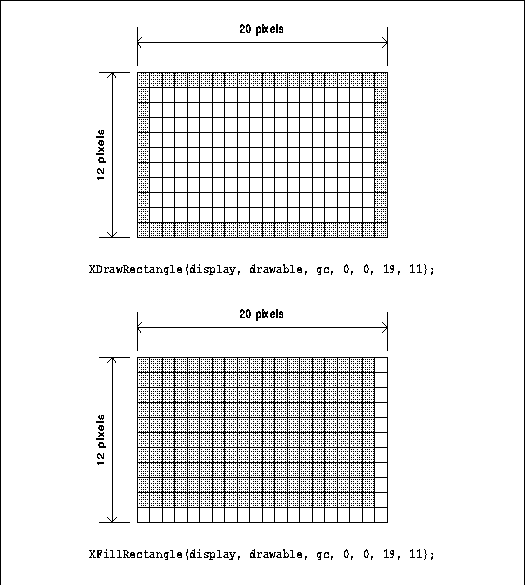 20 pixels

12 pixels

XDrawRectangle(display, drawable, gc, 0, 0, 19, 11);

20 pixels

12 pixels

XFillRectangle(display, drawable, gc, 0, 0, 19, 11);